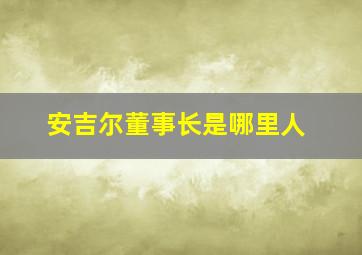 安吉尔董事长是哪里人